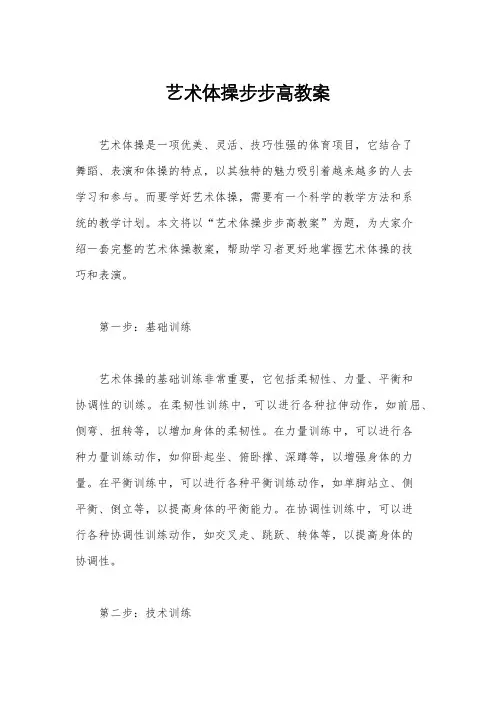 艺术体操步步高教案

艺术体操是一项优美、灵活、技巧性强的体育项目，它结合了舞蹈、表演和体操的特点，以其独特的魅力吸引着越来越多的人去学习和参与。而要学好艺术体操，需要有一个科学的教学方法和系统的教学计划。本文将以“艺术体操步步高教案”为题，为大家介绍一套完整的艺术体操教案，帮助学习者更好地掌握艺术体操的技巧和表演。

第一步：基础训练

艺术体操的基础训练非常重要，它包括柔韧性、力量、平衡和协调性的训练。在柔韧性训练中，可以进行各种拉伸动作，如前屈、侧弯、扭转等，以增加身体的柔韧性。在力量训练中，可以进行各种力量训练动作，如仰卧起坐、俯卧撑、深蹲等，以增强身体的力量。在平衡训练中，可以进行各种平衡训练动作，如单脚站立、侧平衡、倒立等，以提高身体的平衡能力。在协调性训练中，可以进行各种协调性训练动作，如交叉走、跳跃、转体等，以提高身体的协调性。

第二步：技术训练